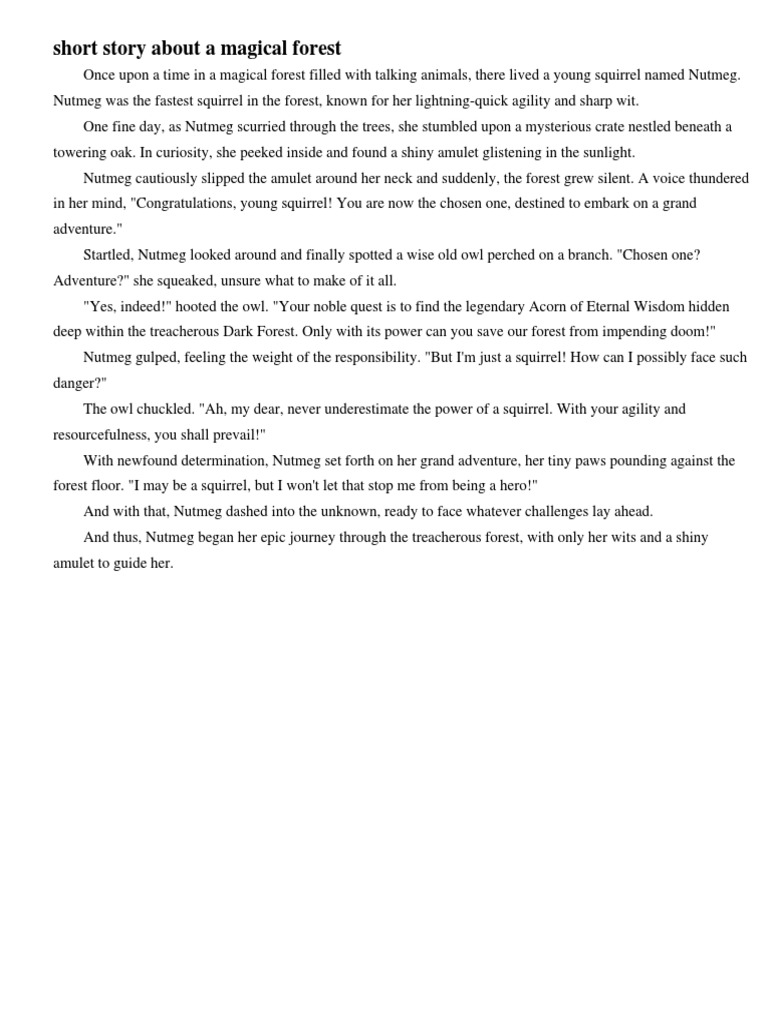 short story about a magical forest

Once upon a time in a magical forest filled with talking animals, there lived a young squirrel named Nutmeg. Nutmeg was the fastest squirrel in the forest, known for her lightning-quick agility and sharp wit.

One fine day, as Nutmeg scurried through the trees, she stumbled upon a mysterious crate nestled beneath a towering oak. In curiosity, she peeked inside and found a shiny amulet glistening in the sunlight.

Nutmeg cautiously slipped the amulet around her neck and suddenly, the forest grew silent. A voice thundered in her mind, "Congratulations, young squirrel! You are now the chosen one, destined to embark on a grand adventure."

Startled, Nutmeg looked around and finally spotted a wise old owl perched on a branch. "Chosen one? Adventure?" she squeaked, unsure what to make of it all.

"Yes, indeed!" hooted the owl. "Your noble quest is to find the legendary Acorn of Eternal Wisdom hidden deep within the treacherous Dark Forest. Only with its power can you save our forest from impending doom!"

Nutmeg gulped, feeling the weight of the responsibility. "But I'm just a squirrel! How can I possibly face such danger?"

The owl chuckled. "Ah, my dear, never underestimate the power of a squirrel. With your agility and resourcefulness, you shall prevail!"

With newfound determination, Nutmeg set forth on her grand adventure, her tiny paws pounding against the forest floor. "I may be a squirrel, but I won't let that stop me from being a hero!"

And with that, Nutmeg dashed into the unknown, ready to face whatever challenges lay ahead.

And thus, Nutmeg began her epic journey through the treacherous forest, with only her wits and a shiny amulet to guide her.